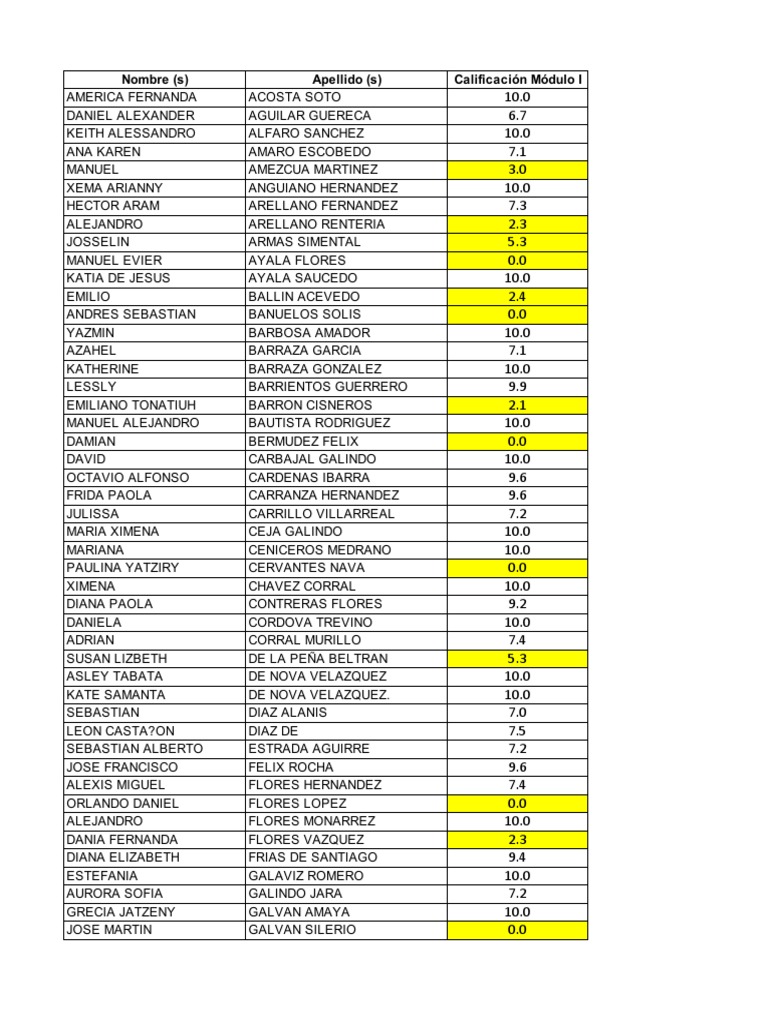 | Nombre (s) | Apellido (s) | Calificación Módulo I |
|---|---|---|
| AMERICA FERNANDA | ACOSTA SOTO | 10.0 |
| DANIEL ALEXANDER | AGUILAR GUERECA | 6.7 |
| KEITH ALESSANDRO | ALFARO SANCHEZ | 10.0 |
| ANA KAREN | AMARO ESCOBEDO | 7.1 |
| MANUEL | AMEZCUA MARTINEZ | 3.0 |
| XEMA ARIANNY | ANGUIANO HERNANDEZ | 10.0 |
| HECTOR ARAM | ARELLANO FERNANDEZ | 7.3 |
| ALEJANDRO | ARELLANO RENTERIA | 2.3 |
| JOSSELIN | ARMAS SIMENTAL | 5.3 |
| MANUEL EVIER | AYALA FLORES | 0.0 |
| KATIA DE JESUS | AYALA SAUCEDO | 10.0 |
| EMILIO | BALLIN ACEVEDO | 2.4 |
| ANDRES SEBASTIAN | BANUELOS SOLIS | 0.0 |
| YAZMIN | BARBOSA AMADOR | 10.0 |
| AZAHEL | BARRAZA GARCIA | 7.1 |
| KATHERINE | BARRAZA GONZALEZ | 10.0 |
| LESSLY | BARRIENTOS GUERRERO | 9.9 |
| EMILIANO TONATIUH | BARRON CISNEROS | 2.1 |
| MANUEL ALEJANDRO | BAUTISTA RODRIGUEZ | 10.0 |
| DAMIAN | BERMUDEZ FELIX | 0.0 |
| DAVID | CARBAJAL GALINDO | 10.0 |
| OCTAVIO ALFONSO | CARDENAS IBARRA | 9.6 |
| FRIDA PAOLA | CARRANZA HERNANDEZ | 9.6 |
| JULISSA | CARRILLO VILLARREAL | 7.2 |
| MARIA XIMENA | CEJA GALINDO | 10.0 |
| MARIANA | CENICEROS MEDRANO | 10.0 |
| PAULINA YATZIRY | CERVANTES NAVA | 0.0 |
| XIMENA | CHAVEZ CORRAL | 10.0 |
| DIANA PAOLA | CONTRERAS FLORES | 9.2 |
| DANIELA | CORDOVA TREVINO | 10.0 |
| ADRIAN | CORRAL MURILLO | 7.4 |
| SUSAN LIZBETH | DE LA PEÑA BELTRAN | 5.3 |
| ASLEY TABATA | DE NOVA VELAZQUEZ | 10.0 |
| KATE SAMANTA | DE NOVA VELAZQUEZ. | 10.0 |
| SEBASTIAN | DIAZ ALANIS | 7.0 |
| LEON CASTA?ON | DIAZ DE | 7.5 |
| SEBASTIAN ALBERTO | ESTRADA AGUIRRE | 7.2 |
| JOSE FRANCISCO | FELIX ROCHA | 9.6 |
| ALEXIS MIGUEL | FLORES HERNANDEZ | 7.4 |
| ORLANDO DANIEL | FLORES LOPEZ | 0.0 |
| ALEJANDRO | FLORES MONARREZ | 10.0 |
| DANIA FERNANDA | FLORES VAZQUEZ | 2.3 |
| DIANA ELIZABETH | FRIAS DE SANTIAGO | 9.4 |
| ESTEFANIA | GALAVIZ ROMERO | 10.0 |
| AURORA SOFIA | GALINDO JARA | 7.2 |
| GRECIA JATZENY | GALVAN AMAYA | 10.0 |
| JOSE MARTIN | GALVAN SILERIO | 0.0 |